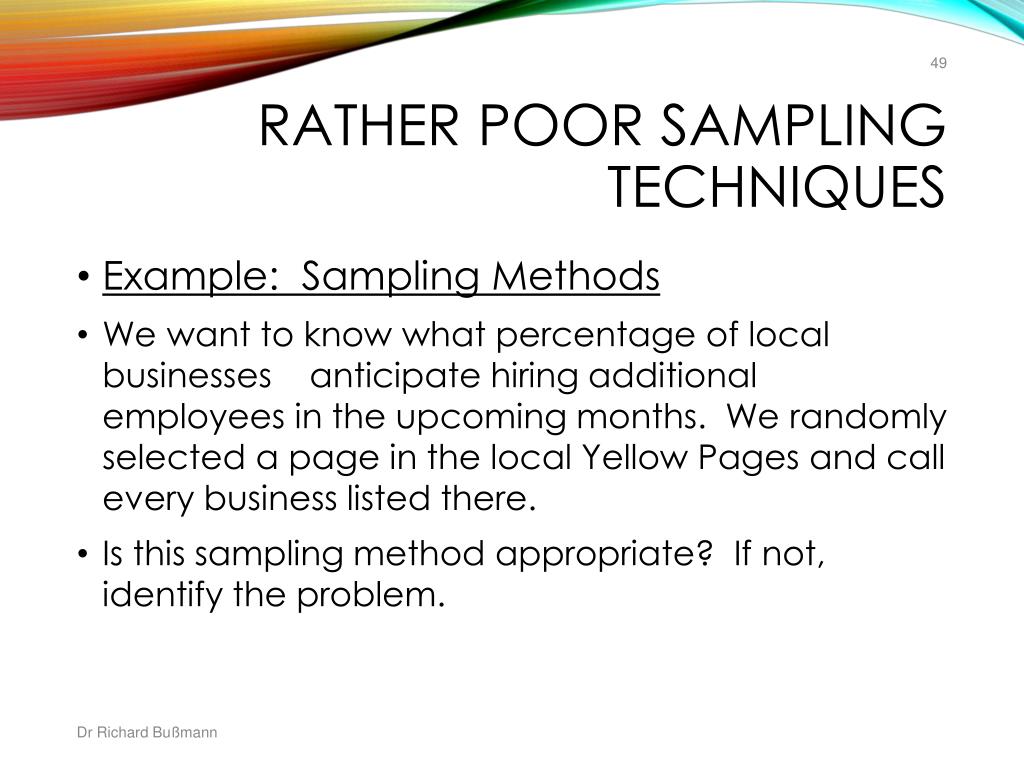 49

RATHER POOR SAMPLING TECHNIQUES

• Example: Sampling Methods

• We want to know what percentage of local businesses anticipate hiring additional employees in the upcoming months. We randomly selected a page in the local Yellow Pages and call every business listed there.

• Is this sampling method appropriate? If not, identify the problem.

Dr Richard Bußmann